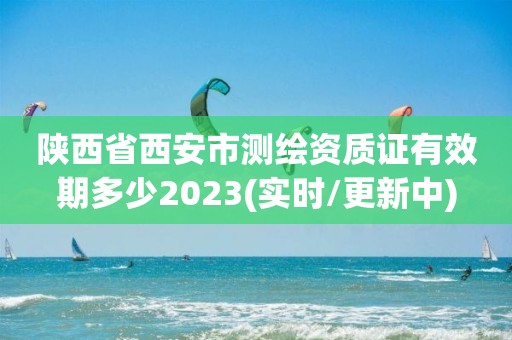 陕西省西安市测绘资质证有效期多少2023(实时/更新中)